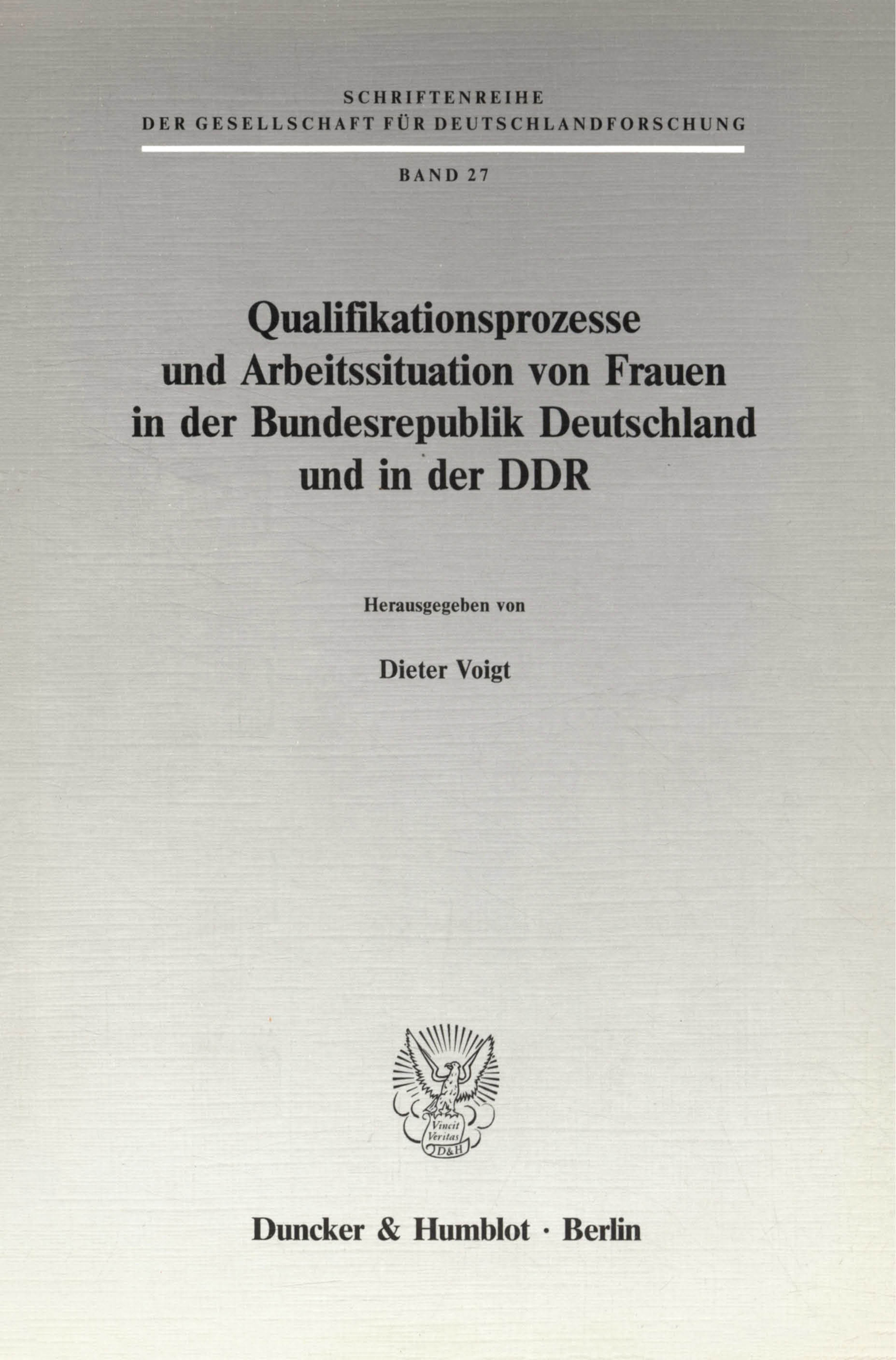 SCHRIFTENREIHE
DER GESELLSCHAFT FÜR DEUTSCHLANDFORSCHUNG

BAND 27

Qualifikationsprozesse und Arbeitssituation von Frauen in der Bundesrepublik Deutschland und in der DDR

Herausgegeben von

Dieter Voigt

Vincit Veritas D&H

Duncker & Humblot · Berlin